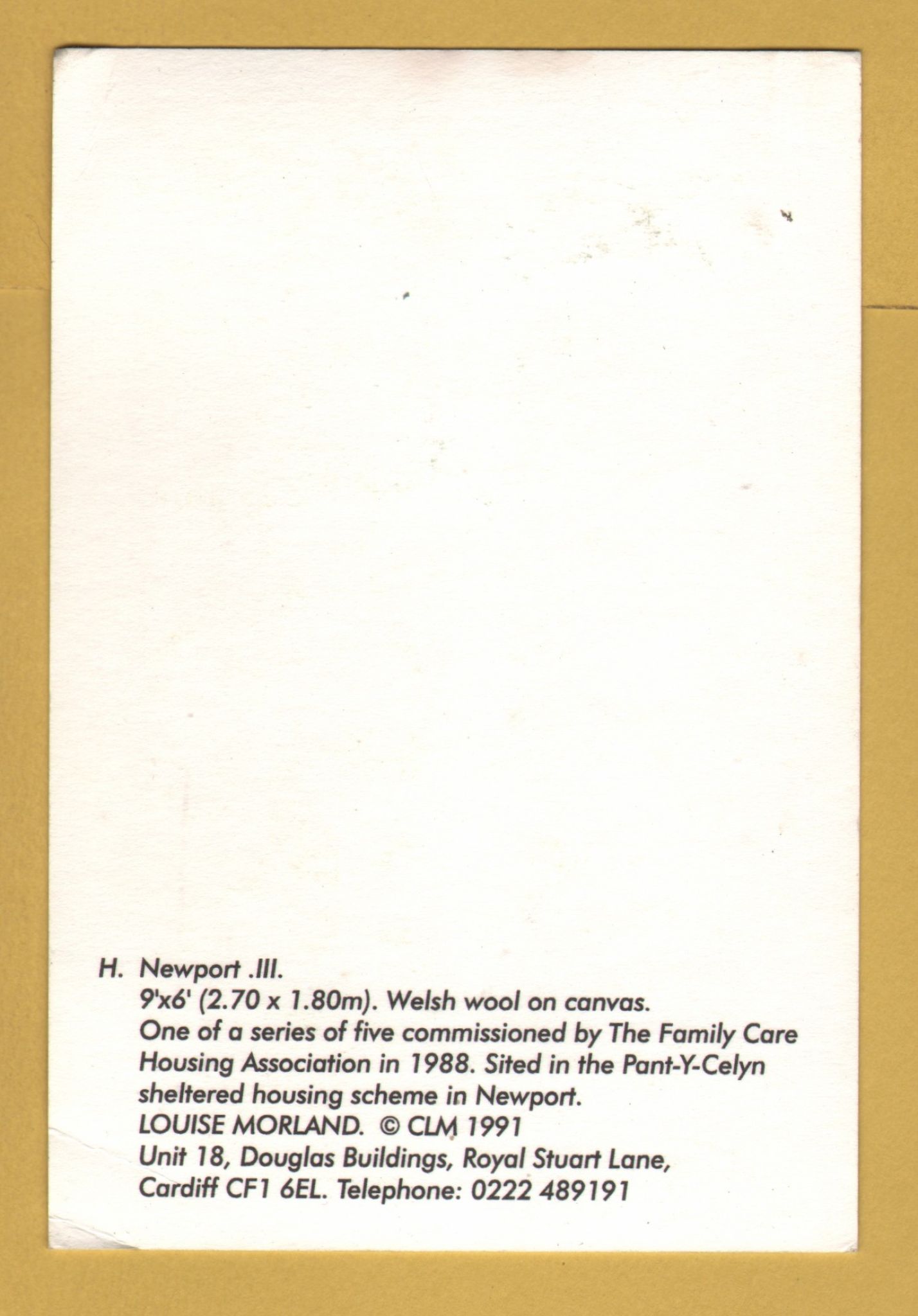 H. Newport .III.
9'x6' (2.70 x 1.80m). Welsh wool on canvas.
One of a series of five commissioned by The Family Care Housing Association in 1988. Sited in the Pant-Y-Celyn sheltered housing scheme in Newport.
LOUISE MORLAND. © CLM 1991
Unit 18, Douglas Buildings, Royal Stuart Lane,
Cardiff CF1 6EL. Telephone: 0222 489191